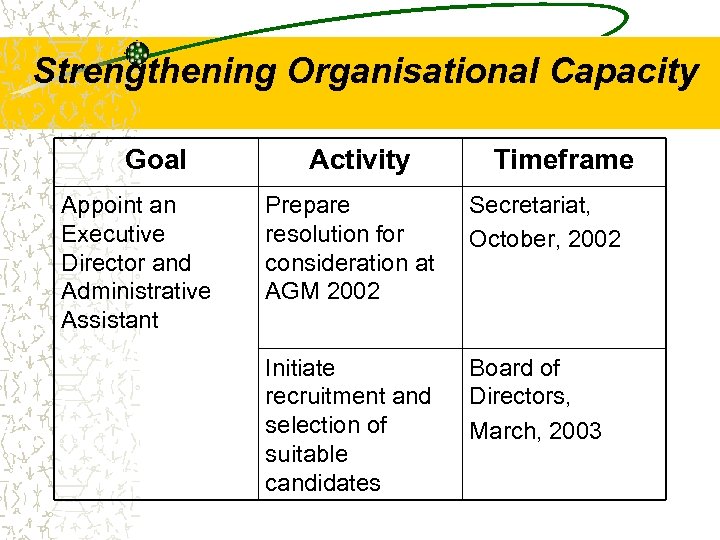 Strengthening Organisational Capacity

| Goal | Activity | Timeframe |
|---|---|---|
| Appoint an Executive Director and Administrative Assistant | Prepare resolution for consideration at AGM 2002 | Secretariat, October, 2002 |
| | Initiate recruitment and selection of suitable candidates | Board of Directors, March, 2003 |